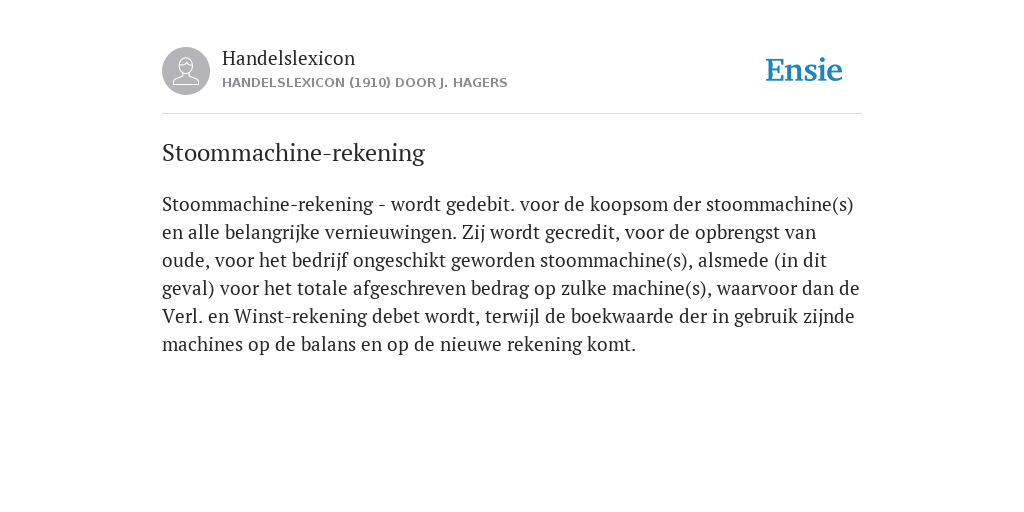 Handelslexicon
HANDELSLEXICON (1910) DOOR J. HAGERS

Ensie

Stoommachine-rekening

Stoommachine-rekening - wordt gedebit. voor de koopsom der stoommachine(s) en alle belangrijke vernieuwingen. Zij wordt gecredit, voor de opbrengst van oude, voor het bedrijf ongeschikt geworden stoommachine(s), alsmede (in dit geval) voor het totale afgeschreven bedrag op zulke machine(s), waarvoor dan de Verl. en Winst-rekening debet wordt, terwijl de boekwaarde der in gebruik zijnde machines op de balans en op de nieuwe rekening komt.